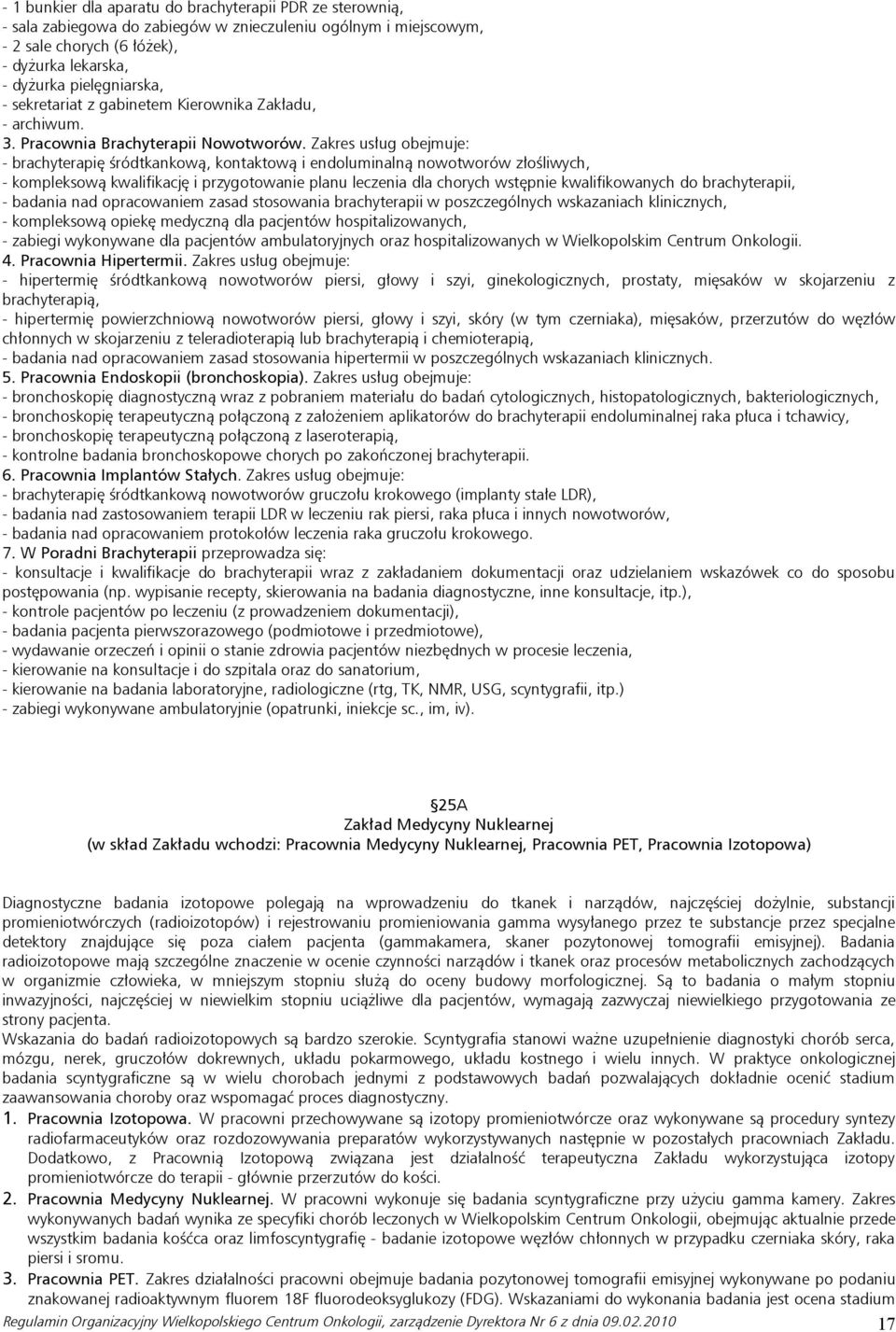 - 1 bunkier dla aparatu do brachyterapii PDR ze sterownią,
- sala zabiegowa do zabiegów w znieczuleniu ogólnym i miejscowym,
- 2 sale chorych (6 łóżek),
- dyżurka lekarska,
- dyżurka pielęgniarska,
- sekretariat z gabinetem Kierownika Zakładu,
- archiwum.
3. Pracownia Brachyterapii Nowotworów. Zakres usług obejmuje:
- brachyterapię śródtkankową, kontaktową i endoluminalną nowotworów złośliwych,
- kompleksową kwalifikację i przygotowanie planu leczenia dla chorych wstępnie kwalifikowanych do brachyterapii,
- badania nad opracowaniem zasad stosowania brachyterapii w poszczególnych wskazaniach klinicznych,
- kompleksową opiekę medyczną dla pacjentów hospitalizowanych,
- zabiegi wykonywane dla pacjentów ambulatoryjnych oraz hospitalizowanych w Wielkopolskim Centrum Onkologii.
4. Pracownia Hipertermii. Zakres usług obejmuje:
- hipertermię śródtkankową nowotworów piersi, głowy i szyi, ginekologicznych, prostaty, mięsaków w skojarzeniu z brachyterapią,
- hipertermię powierzchniową nowotworów piersi, głowy i szyi, skóry (w tym czerniaka), mięsaków, przerzutów do węzłów chłonnych w skojarzeniu z teleradioterapią lub brachyterapią i chemioterapią,
- badania nad opracowaniem zasad stosowania hipertermii w poszczególnych wskazaniach klinicznych.
5. Pracownia Endoskopii (bronchoskopia). Zakres usług obejmuje:
- bronchoskopię diagnostyczną wraz z pobraniem materiału do badań cytologicznych, histopatologicznych, bakteriologicznych,
- bronchoskopię terapeutyczną połączoną z założeniem aplikatorów do brachyterapii endoluminalnej raka płuca i tchawicy,
- bronchoskopię terapeutyczną połączoną z laseroterapią,
- kontrolne badania bronchoskopowe chorych po zakończonej brachyterapii.
6. Pracownia Implantów Stałych. Zakres usług obejmuje:
- brachyterapię śródtkankową nowotworów gruczołu krokowego (implanty stałe LDR),
- badania nad zastosowaniem terapii LDR w leczeniu rak piersi, raka płuca i innych nowotworów,
- badania nad opracowaniem protokołów leczenia raka gruczołu krokowego.
7. W Poradni Brachyterapii przeprowadza się:
- konsultacje i kwalifikacje do brachyterapii wraz z zakładaniem dokumentacji oraz udzielaniem wskazówek co do sposobu postępowania (np. wypisanie recepty, skierowania na badania diagnostyczne, inne konsultacje, itp.),
- kontrole pacjentów po leczeniu (z prowadzeniem dokumentacji),
- badania pacjenta pierwszorazowego (podmiotowe i przedmiotowe),
- wydawanie orzeczeń i opinii o stanie zdrowia pacjentów niezbędnych w procesie leczenia,
- kierowanie na konsultacje i do szpitala oraz do sanatorium,
- kierowanie na badania laboratoryjne, radiologiczne (rtg, TK, NMR, USG, scyntygrafii, itp.)
- zabiegi wykonywane ambulatoryjnie (opatrunki, iniekcje sc., im, iv).

§25A
Zakład Medycyny Nuklearnej
(w skład Zakładu wchodzi: Pracownia Medycyny Nuklearnej, Pracownia PET, Pracownia Izotopowa)

Diagnostyczne badania izotopowe polegają na wprowadzeniu do tkanek i narządów, najczęściej dożylnie, substancji promieniotwórczych (radioizotopów) i rejestrowaniu promieniowania gamma wysyłanego przez te substancje przez specjalne detektory znajdujące się poza ciałem pacjenta (gammakamera, skaner pozytonowej tomografii emisyjnej). Badania radioizotopowe mają szczególne znaczenie w ocenie czynności narządów i tkanek oraz procesów metabolicznych zachodzących w organizmie człowieka, w mniejszym stopniu służą do oceny budowy morfologicznej. Są to badania o małym stopniu inwazyjności, najczęściej w niewielkim stopniu uciążliwe dla pacjentów, wymagają zazwyczaj niewielkiego przygotowania ze strony pacjenta.
Wskazania do badań radioizotopowych są bardzo szerokie. Scyntygrafia stanowi ważne uzupełnienie diagnostyki chorób serca, mózgu, nerek, gruczołów dokrewnych, układu pokarmowego, układu kostnego i wielu innych. W praktyce onkologicznej badania scyntygraficzne są w wielu chorobach jednymi z podstawowych badań pozwalających dokładnie ocenić stadium zaawansowania choroby oraz wspomagać proces diagnostyczny.
1. Pracownia Izotopowa. W pracowni przechowywane są izotopy promieniotwórcze oraz wykonywane są procedury syntezy radiofarmaceutyków oraz rozdozowywania preparatów wykorzystywanych następnie w pozostałych pracowniach Zakładu. Dodatkowo, z Pracownią Izotopową związana jest działalność terapeutyczna Zakładu wykorzystująca izotopy promieniotwórcze do terapii - głównie przerzutów do kości.
2. Pracownia Medycyny Nuklearnej. W pracowni wykonuje się badania scyntygraficzne przy użyciu gamma kamery. Zakres wykonywanych badań wynika ze specyfiki chorób leczonych w Wielkopolskim Centrum Onkologii, obejmując aktualnie przede wszystkim badania kośćca oraz limfoscyntygrafię - badanie izotopowe węzłów chłonnych w przypadku czerniaka skóry, raka piersi i sromu.
3. Pracownia PET. Zakres działalności pracowni obejmuje badania pozytonowej tomografii emisyjnej wykonywane po podaniu znakowanej radioaktywnym fluorem 18F fluorodeoksyglukozy (FDG). Wskazaniami do wykonania badania jest ocena stadium

Regulamin Organizacyjny Wielkopolskiego Centrum Onkologii, zarządzenie Dyrektora Nr 6 z dnia 09.02.2010 17